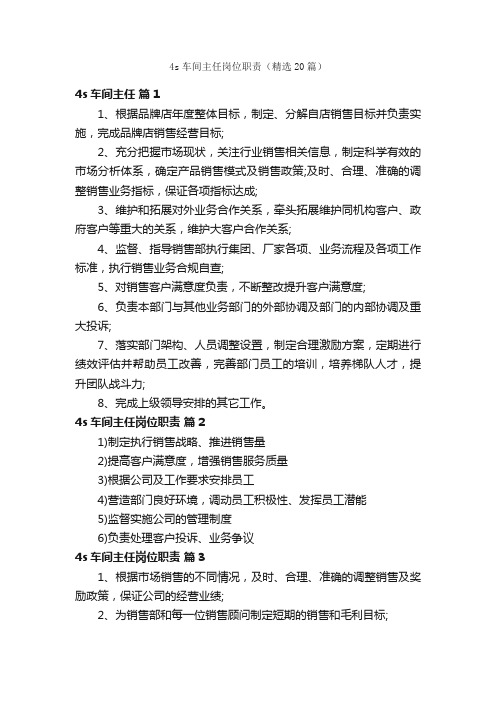 4s 车间主任岗位职责（精选 20 篇）

4s 车间主任 篇 1

1、根据品牌店年度整体目标，制定、分解自店销售目标并负责实施，完成品牌店销售经营目标;

2、充分把握市场现状，关注行业销售相关信息，制定科学有效的市场分析体系，确定产品销售模式及销售政策;及时、合理、准确的调整销售业务指标，保证各项指标达成;

3、维护和拓展对外业务合作关系，牵头拓展维护同机构客户、政府客户等重大的关系，维护大客户合作关系;

4、监督、指导销售部执行集团、厂家各项、业务流程及各项工作标准，执行销售业务合规自查;

5、对销售客户满意度负责，不断整改提升客户满意度;

6、负责本部门与其他业务部门的外部协调及部门的内部协调及重大投诉;

7、落实部门架构、人员调整设置，制定合理激励方案，定期进行绩效评估并帮助员工改善，完善部门员工的培训，培养梯队人才，提升团队战斗力;

8、完成上级领导安排的其它工作。

4s 车间主任岗位职责 篇 2

1)制定执行销售战略、推进销售量

2)提高客户满意度，增强销售服务质量

3)根据公司及工作要求安排员工

4)营造部门良好环境，调动员工积极性、发挥员工潜能

5)监督实施公司的管理制度

6)负责处理客户投诉、业务争议

4s 车间主任岗位职责 篇 3

1、根据市场销售的不同情况，及时、合理、准确的调整销售及奖励政策，保证公司的经营业绩;

2、为销售部和每一位销售顾问制定短期的销售和毛利目标;